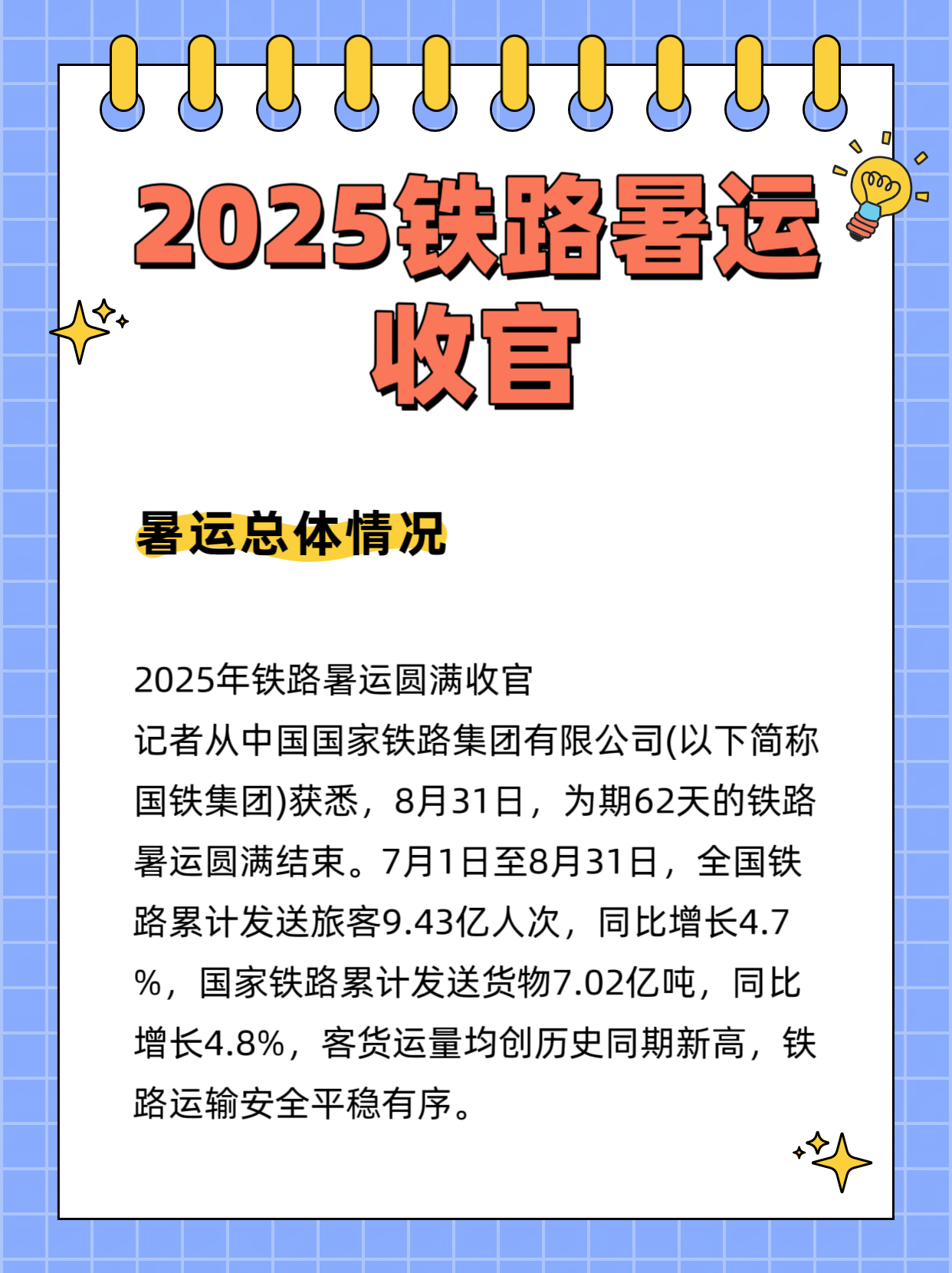 2025铁路暑运收官

暑运总体情况

2025年铁路暑运圆满收官
记者从中国国家铁路集团有限公司(以下简称国铁集团)获悉，8月31日，为期62天的铁路暑运圆满结束。7月1日至8月31日，全国铁路累计发送旅客9.43亿人次，同比增长4.7%，国家铁路累计发送货物7.02亿吨，同比增长4.8%，客货运量均创历史同期新高，铁路运输安全平稳有序。